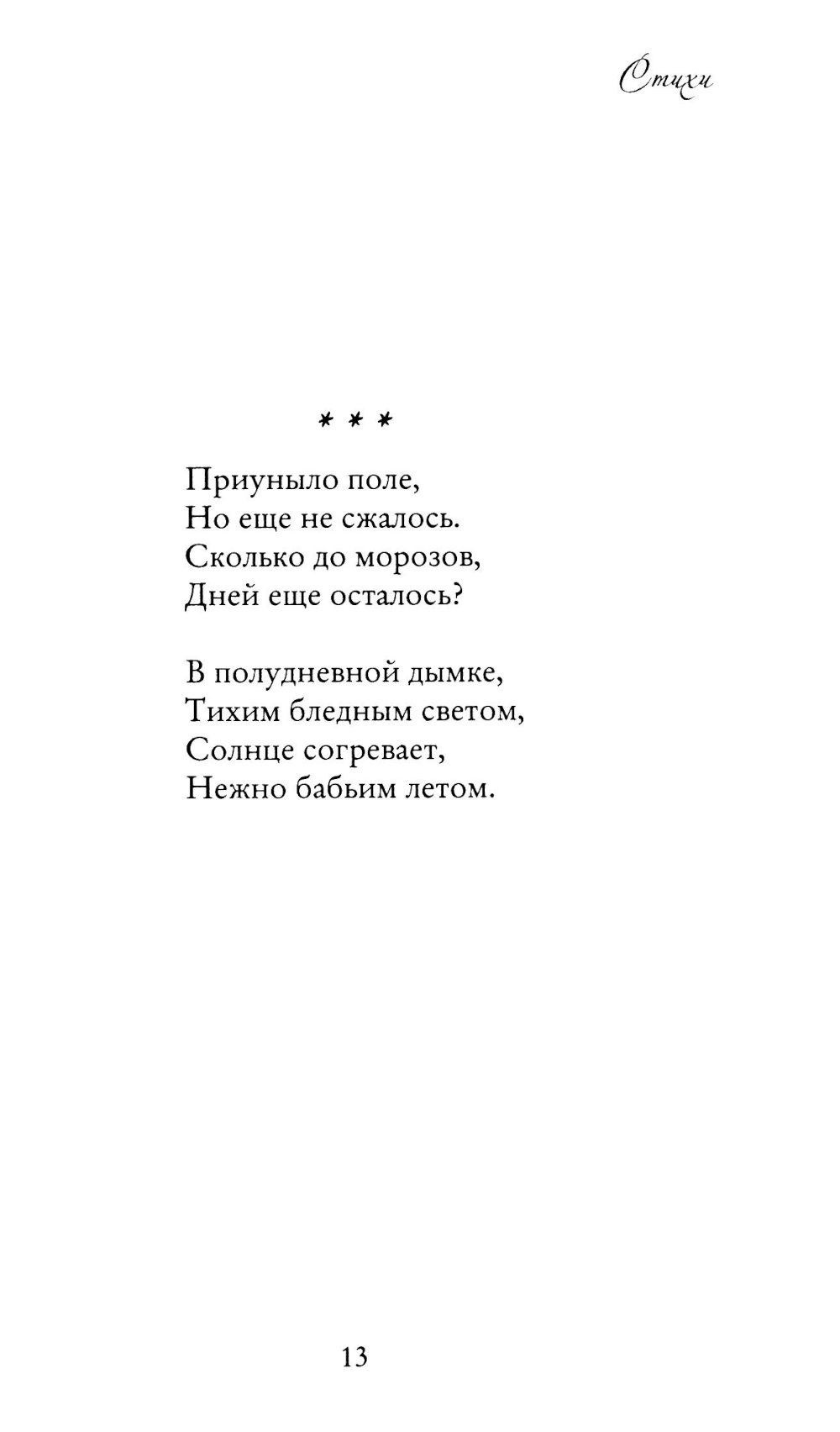 Стихи

* * *

Приуныло поле,
Но еще не сжалось.
Сколько до морозов,
Дней еще осталось?

В полудневной дымке,
Тихим бледным светом,
Солнце согревает,
Нежно бабьим летом.

13